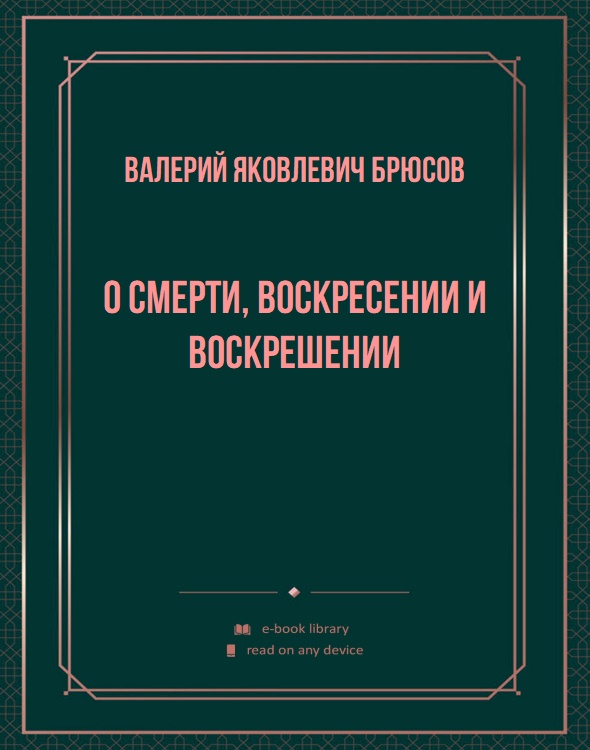 ВАЛЕРИЙ ЯКОВЛЕВИЧ БРЮСОВ

О СМЕРТИ, ВОСКРЕСЕНИИ И ВОСКРЕШЕНИИ

e-book library
read on any device